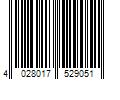 4 028017 529051